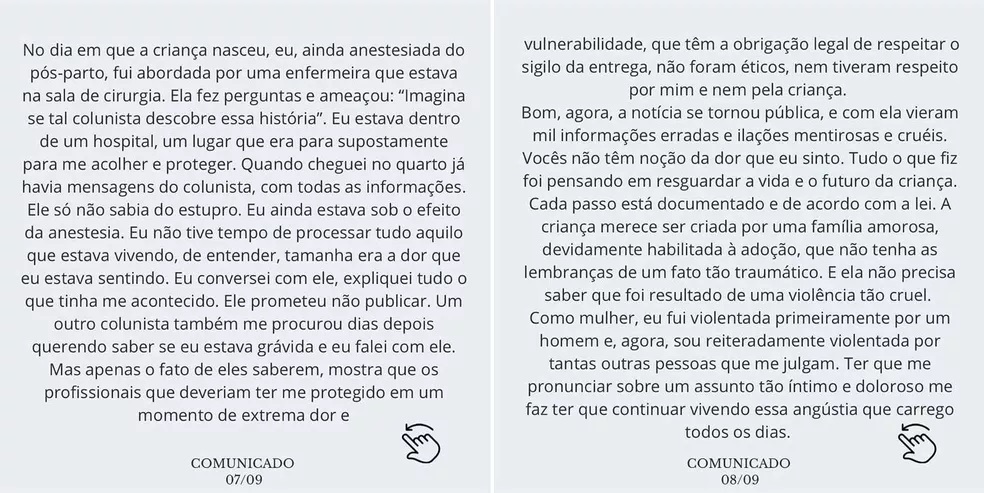 No dia em que a criança nasceu, eu, ainda anestesiada do pós-parto, fui abordada por uma enfermeira que estava na sala de cirurgia. Ela fez perguntas e ameaçou: "Imagina se tal colunista descobre essa história". Eu estava dentro de um hospital, um lugar que era para supostamente para me acolher e proteger. Quando cheguei no quarto já havia mensagens do colunista, com todas as informações. Ele só não sabia do estupro. Eu ainda estava sob o efeito da anestesia. Eu não tive tempo de processar tudo aquilo que estava vivendo, de entender, tamanha era a dor que eu estava sentindo. Eu conversei com ele, expliquei tudo o que tinha me acontecido. Ele prometeu não publicar. Um outro colunista também me procurou dias depois querendo saber se eu estava grávida e eu falei com ele. Mas apenas o fato de eles saberem, mostra que os profissionais que deveriam ter me protegido em um momento de extrema dor e

COMUNICADO
07/09

vulnerabilidade, que têm a obrigação legal de respeitar o sigilo da entrega, não foram éticos, nem tiveram respeito por mim e nem pela criança.
Bom, agora, a notícia se tornou pública, e com ela vieram mil informações erradas e ilações mentirosas e cruéis. Vocês não têm noção da dor que eu sinto. Tudo o que fiz foi pensando em resguardar a vida e o futuro da criança. Cada passo está documentado e de acordo com a lei. A criança merece ser criada por uma família amorosa, devidamente habilitada à adoção, que não tenha as lembranças de um fato tão traumático. E ela não precisa saber que foi resultado de uma violência tão cruel.
Como mulher, eu fui violentada primeiramente por um homem e, agora, sou reiteradamente violentada por tantas outras pessoas que me julgam. Ter que me pronunciar sobre um assunto tão íntimo e doloroso me faz ter que continuar vivendo essa angústia que carrego todos os dias.

COMUNICADO
08/09